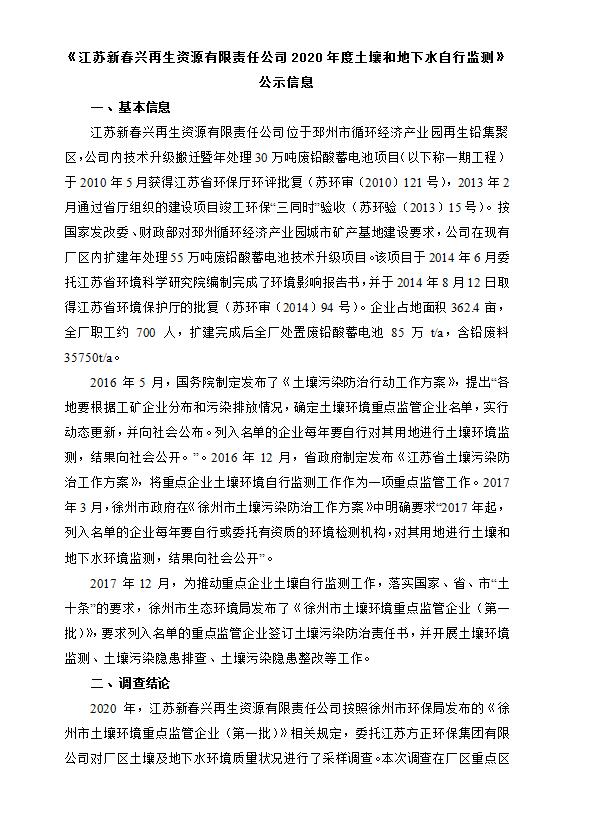 《江苏新春兴再生资源有限责任公司 2020 年度土壤和地下水自行监测》公示信息

一、基本信息

江苏新春兴再生资源有限责任公司位于邳州市循环经济产业园再生铅集聚区，公司内技术升级搬迁暨年处理 30 万吨废铅酸蓄电池项目（以下称一期工程）于 2010 年 5 月获得江苏省环保厅环评批复（苏环审（2010）121 号），2013 年 2 月通过省厅组织的建设项目竣工环保“三同时”验收（苏环验（2013）15 号）。按国家发改委、财政部对邳州循环经济产业园城市矿产基地建设要求，公司在现有厂区内扩建年处理 55 万吨废铅酸蓄电池技术升级项目。该项目于 2014 年 6 月委托江苏省环境科学研究院编制完成了环境影响报告书，并于 2014 年 8 月 12 日取得江苏省环境保护厅的批复（苏环审（2014）94 号）。企业占地面积 362.4 亩，全厂职工约 700 人，扩建完成后全厂处置废铅酸蓄电池 85 万 t/a，含铅废料 35750t/a。

2016 年 5 月，国务院制定发布了《土壤污染防治行动工作方案》，提出“各地要根据工矿企业分布和污染排放情况，确定土壤环境重点监管企业名单，实行动态更新，并向社会公布。列入名单的企业每年要自行对其用地进行土壤环境监测，结果向社会公开。”。2016 年 12 月，省政府制定发布《江苏省土壤污染防治工作方案》，将重点企业土壤环境自行监测工作作为一项重点监管工作。2017 年 3 月，徐州市政府在《徐州市土壤污染防治工作方案》中明确要求“2017 年起，列入名单的企业每年要自行或委托有资质的环境检测机构，对其用地进行土壤和地下水环境监测，结果向社会公开”。

2017 年 12 月，为推动重点企业土壤自行监测工作，落实国家、省、市“土十条”的要求，徐州市生态环境局发布了《徐州市土壤环境重点监管企业（第一批）》，要求列入名单的重点监管企业签订土壤污染防治责任书，并开展土壤环境监测、土壤污染隐患排查、土壤污染隐患整改等工作。

二、调查结论

2020 年，江苏新春兴再生资源有限责任公司按照徐州市环保局发布的《徐州市土壤环境重点监管企业（第一批）》相关规定，委托江苏方正环保集团有限公司对厂区土壤及地下水环境质量状况进行了采样调查。本次调查在厂区重点区